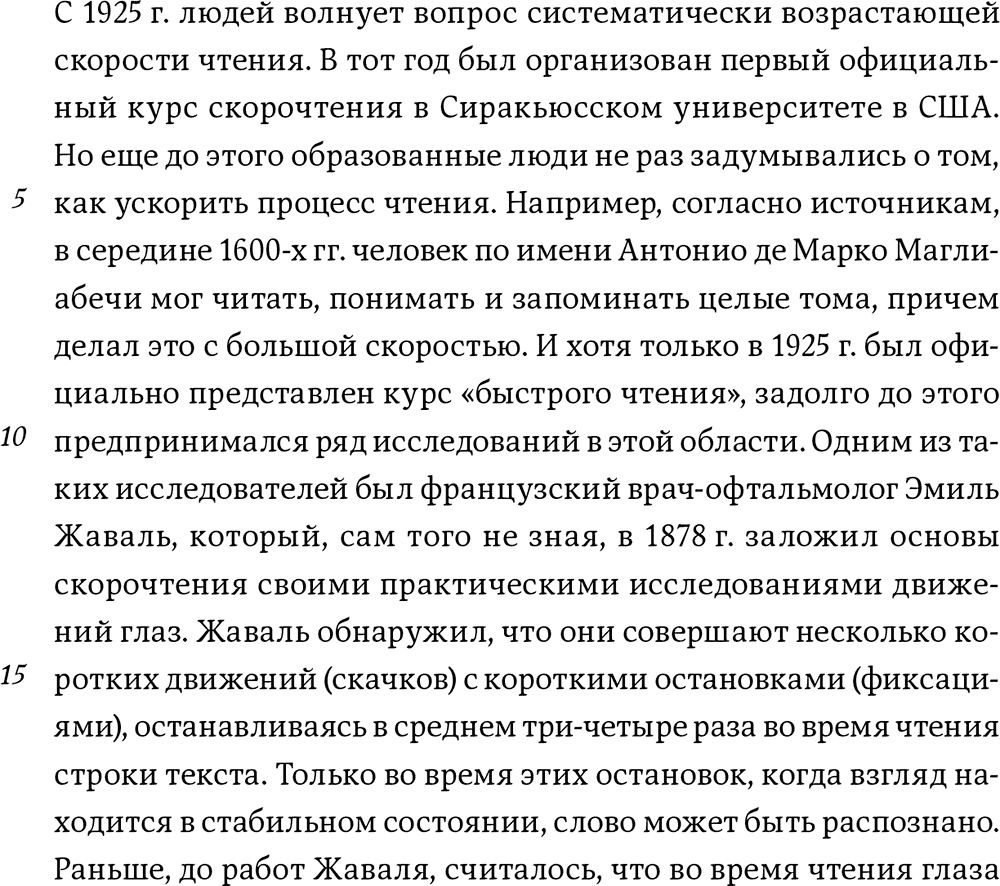 С 1925 г. людей волнует вопрос систематически возрастающей скорости чтения. В тот год был организован первый официальный курс скорочтения в Сиракьюсском университете в США. Но еще до этого образованные люди не раз задумывались о том,
5 как ускорить процесс чтения. Например, согласно источникам, в середине 1600-х гг. человек по имени Антонио де Марко Маглиабечи мог читать, понимать и запоминать целые тома, причем делал это с большой скоростью. И хотя только в 1925 г. был официально представлен курс «быстрого чтения», задолго до этого
10 предпринимался ряд исследований в этой области. Одним из таких исследователей был французский врач-офтальмолог Эмиль Жаваль, который, сам того не зная, в 1878 г. заложил основы скорочтения своими практическими исследованиями движений глаз. Жаваль обнаружил, что они совершают несколько ко-
15 ротких движений (скачков) с короткими остановками (фиксациями), останавливаясь в среднем три-четыре раза во время чтения строки текста. Только во время этих остановок, когда взгляд находится в стабильном состоянии, слово может быть распознано. Раньше, до работ Жаваля, считалось, что во время чтения глаза